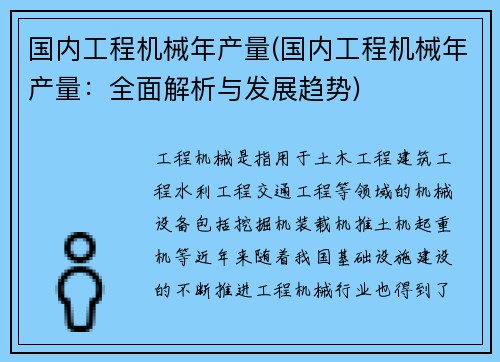 国内工程机械年产量(国内工程机械年产量：全面解析与发展趋势)

工程机械是指用于土木工程建筑工程水利工程交通工程等领域的机械设备包括挖掘机装载机推土机起重机等近年来随着我国基础设施建设的不断推进工程机械行业也得到了